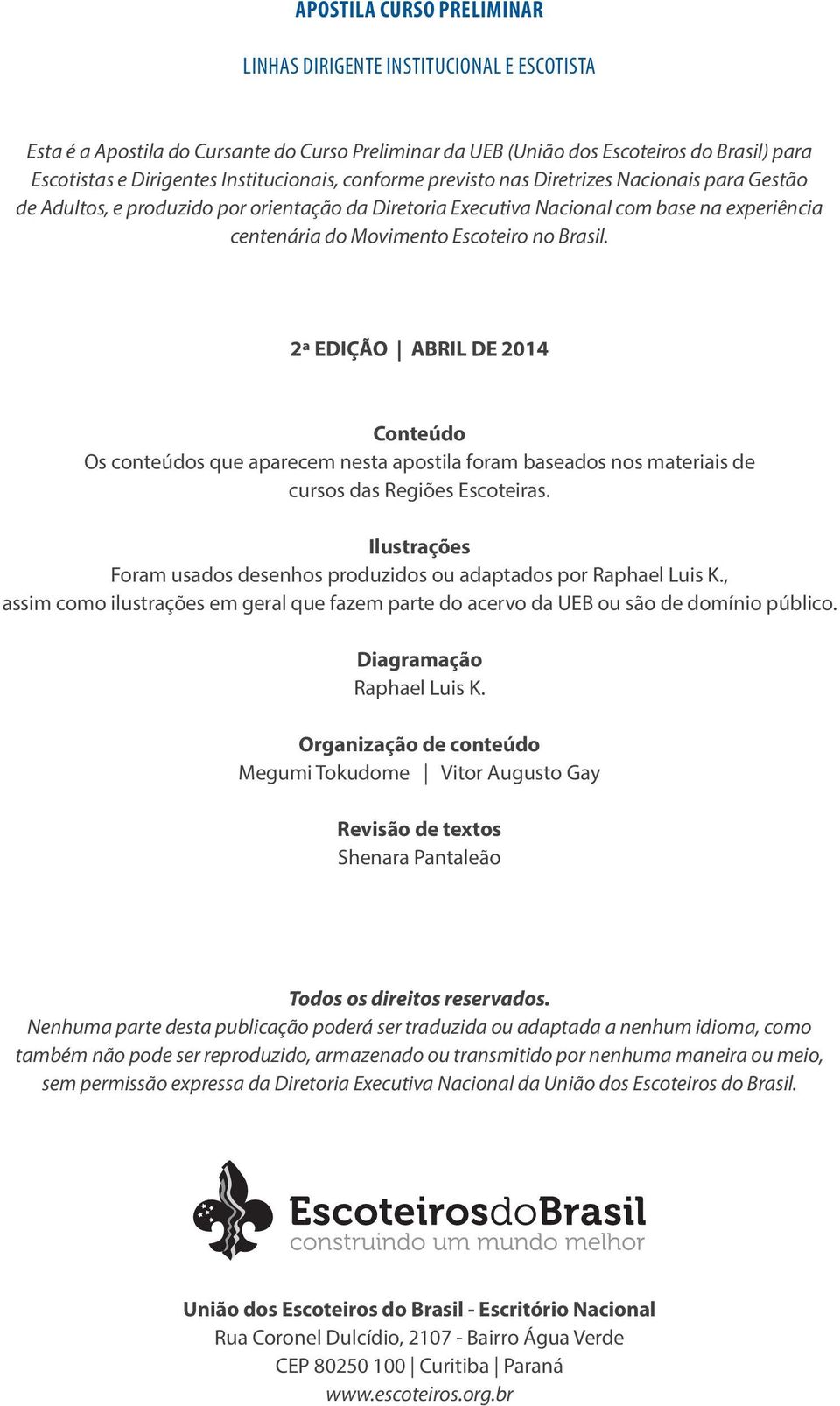 APOSTILA CURSO PRELIMINAR

LINHAS DIRIGENTE INSTITUCIONAL E ESCOTISTA

Esta é a Apostila do Cursante do Curso Preliminar da UEB (União dos Escoteiros do Brasil) para Escotistas e Dirigentes Institucionais, conforme previsto nas Diretrizes Nacionais para Gestão de Adultos, e produzido por orientação da Diretoria Executiva Nacional com base na experiência centenária do Movimento Escoteiro no Brasil.

2ª EDIÇÃO | ABRIL DE 2014

Conteúdo
Os conteúdos que aparecem nesta apostila foram baseados nos materiais de cursos das Regiões Escoteiras.

Ilustrações
Foram usados desenhos produzidos ou adaptados por Raphael Luis K., assim como ilustrações em geral que fazem parte do acervo da UEB ou são de domínio público.

Diagramação
Raphael Luis K.

Organização de conteúdo
Megumi Tokudome | Vitor Augusto Gay

Revisão de textos
Shenara Pantaleão

Todos os direitos reservados.
Nenhuma parte desta publicação poderá ser traduzida ou adaptada a nenhum idioma, como também não pode ser reproduzido, armazenado ou transmitido por nenhuma maneira ou meio, sem permissão expressa da Diretoria Executiva Nacional da União dos Escoteiros do Brasil.

EscoteirosdoBrasil
construindo um mundo melhor

União dos Escoteiros do Brasil - Escritório Nacional
Rua Coronel Dulcídio, 2107 - Bairro Água Verde
CEP 80250 100 | Curitiba | Paraná
www.escoteiros.org.br